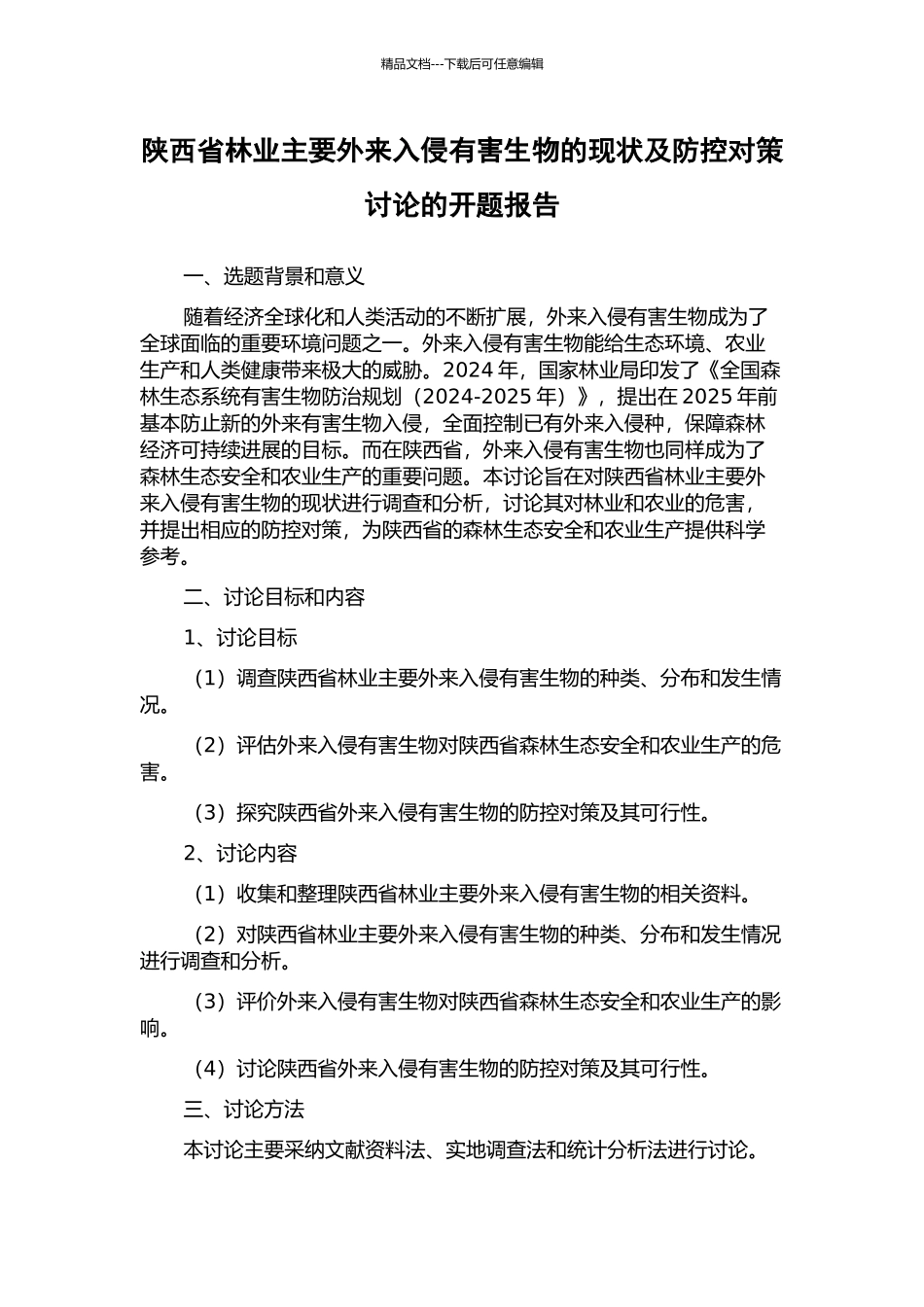 精品文档---下载后可任意编辑

陕西省林业主要外来入侵有害生物的现状及防控对策讨论的开题报告

一、选题背景和意义

随着经济全球化和人类活动的不断扩展，外来入侵有害生物成为了全球面临的重要环境问题之一。外来入侵有害生物能给生态环境、农业生产和人类健康带来极大的威胁。2024 年，国家林业局印发了《全国森林生态系统有害生物防治规划（2024-2025 年）》，提出在 2025 年前基本防止新的外来有害生物入侵，全面控制已有外来入侵种，保障森林经济可持续进展的目标。而在陕西省，外来入侵有害生物也同样成为了森林生态安全和农业生产的重要问题。本讨论旨在对陕西省林业主要外来入侵有害生物的现状进行调查和分析，讨论其对林业和农业的危害，并提出相应的防控对策，为陕西省的森林生态安全和农业生产提供科学参考。

二、讨论目标和内容

1、讨论目标

（1）调查陕西省林业主要外来入侵有害生物的种类、分布和发生情况。

（2）评估外来入侵有害生物对陕西省森林生态安全和农业生产的危害。

（3）探究陕西省外来入侵有害生物的防控对策及其可行性。

2、讨论内容

（1）收集和整理陕西省林业主要外来入侵有害生物的相关资料。

（2）对陕西省林业主要外来入侵有害生物的种类、分布和发生情况进行调查和分析。

（3）评价外来入侵有害生物对陕西省森林生态安全和农业生产的影响。

（4）讨论陕西省外来入侵有害生物的防控对策及其可行性。

三、讨论方法

本讨论主要采纳文献资料法、实地调查法和统计分析法进行讨论。